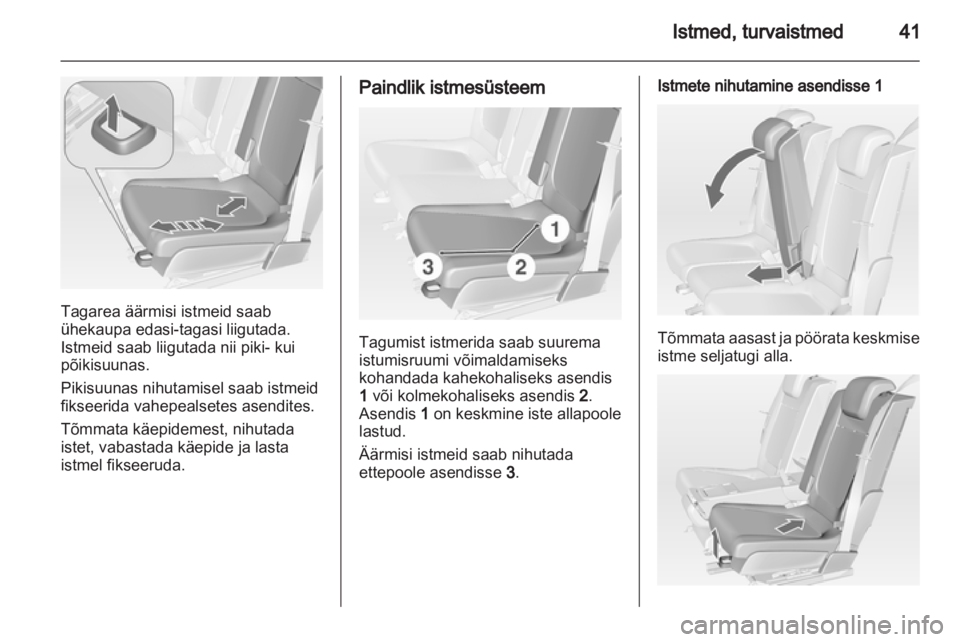 Istmed, turvaistmed 41

Tagarea äärmisi istmeid saab ühekaupa edasi-tagasi liigutada. Istmeid saab liigutada nii piki- kui põikisuunas.

Pikisuunas nihutamisel saab istmeid fikseerida vahepealsetes asendites.

Tõmmata käepidemest, nihutada istet, vabastada käepide ja lasta istmel fikseeruda.

Paindlik istmesüsteem

1
2
3

Tagumist istmerida saab suurema istumisruumi võimaldamiseks kohandada kahekohaliseks asendis 1 või kolmekohaliseks asendis 2. Asendis 1 on keskmine iste allapoole lastud.

Äärmisi istmeid saab nihutada ettepoole asendisse 3.

Istmete nihutamine asendisse 1

Tõmmata aasast ja pöörata keskmise istme seljatugi alla.

carmanualsonline.info